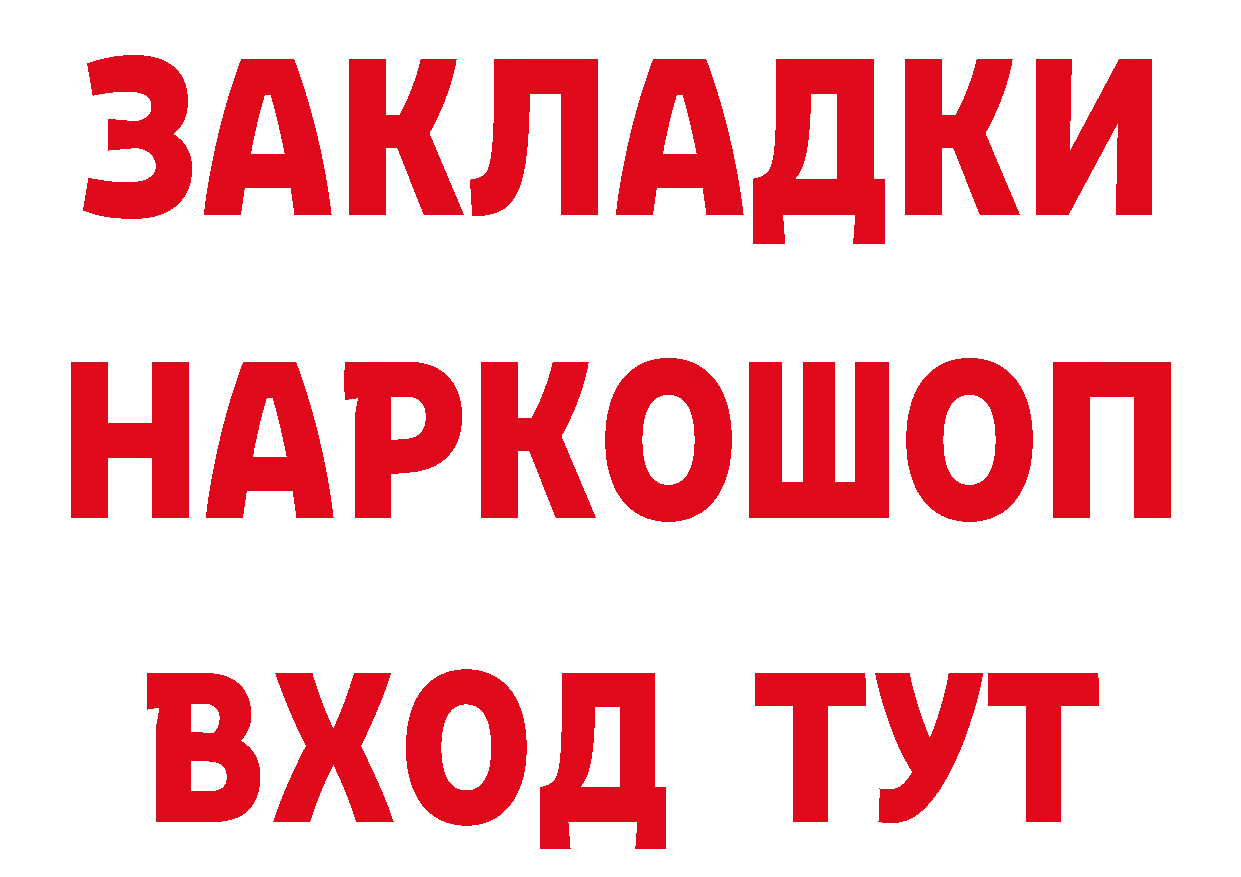 ЗАКЛАДКИ НАРКОШОП ВХОД ТУТ